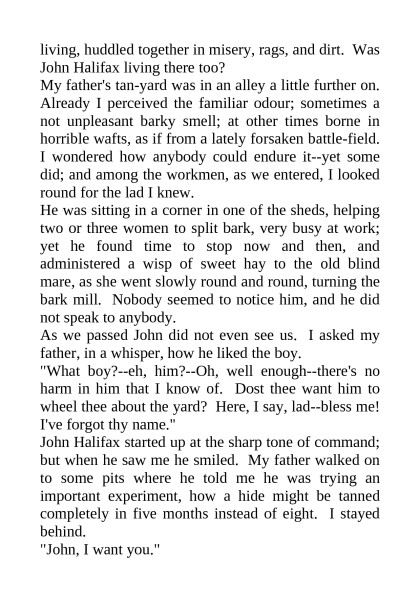 living, huddled together in misery, rags, and dirt. Was John Halifax living there too?
My father's tan-yard was in an alley a little further on. Already I perceived the familiar odour; sometimes a not unpleasant barky smell; at other times borne in horrible wafts, as if from a lately forsaken battle-field. I wondered how anybody could endure it--yet some did; and among the workmen, as we entered, I looked round for the lad I knew.
He was sitting in a corner in one of the sheds, helping two or three women to split bark, very busy at work; yet he found time to stop now and then, and administered a wisp of sweet hay to the old blind mare, as she went slowly round and round, turning the bark mill. Nobody seemed to notice him, and he did not speak to anybody.
As we passed John did not even see us. I asked my father, in a whisper, how he liked the boy.
"What boy?--eh, him?--Oh, well enough--there's no harm in him that I know of. Dost thee want him to wheel thee about the yard? Here, I say, lad--bless me! I've forgot thy name."
John Halifax started up at the sharp tone of command; but when he saw me he smiled. My father walked on to some pits where he told me he was trying an important experiment, how a hide might be tanned completely in five months instead of eight. I stayed behind.
"John, I want you."